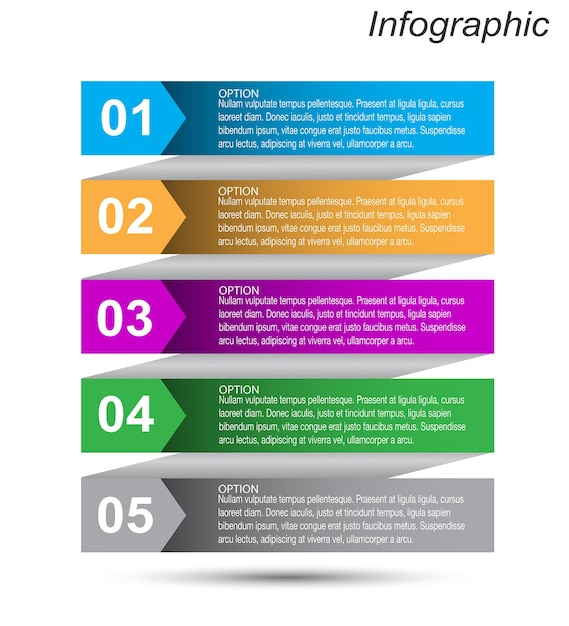 Infographic

01

OPTION
Nullam vulputate tempus pellentesque. Praesent at ligula ligula, cursus laoreet diam. Donec iaculis, justo et tincidunt tempus, ligula sapien bibendum ipsum, vitae congue erat justo faucibus metus. Suspendisse arcu lectus, adipiscing at viverra vel, ullamcorper a arcu.

02

OPTION
Nullam vulputate tempus pellentesque. Praesent at ligula ligula, cursus laoreet diam. Donec iaculis, justo et tincidunt tempus, ligula sapien bibendum ipsum, vitae congue erat justo faucibus metus. Suspendisse arcu lectus, adipiscing at viverra vel, ullamcorper a arcu.

03

OPTION
Nullam vulputate tempus pellentesque. Praesent at ligula ligula, cursus laoreet diam. Donec iaculis, justo et tincidunt tempus, ligula sapien bibendum ipsum, vitae congue erat justo faucibus metus. Suspendisse arcu lectus, adipiscing at viverra vel, ullamcorper a arcu.

04

OPTION
Nullam vulputate tempus pellentesque. Praesent at ligula ligula, cursus laoreet diam. Donec iaculis, justo et tincidunt tempus, ligula sapien bibendum ipsum, vitae congue erat justo faucibus metus. Suspendisse arcu lectus, adipiscing at viverra vel, ullamcorper a arcu.

05

OPTION
Nullam vulputate tempus pellentesque. Praesent at ligula ligula, cursus laoreet diam. Donec iaculis, justo et tincidunt tempus, ligula sapien bibendum ipsum, vitae congue erat justo faucibus metus. Suspendisse arcu lectus, adipiscing at viverra vel, ullamcorper a arcu.